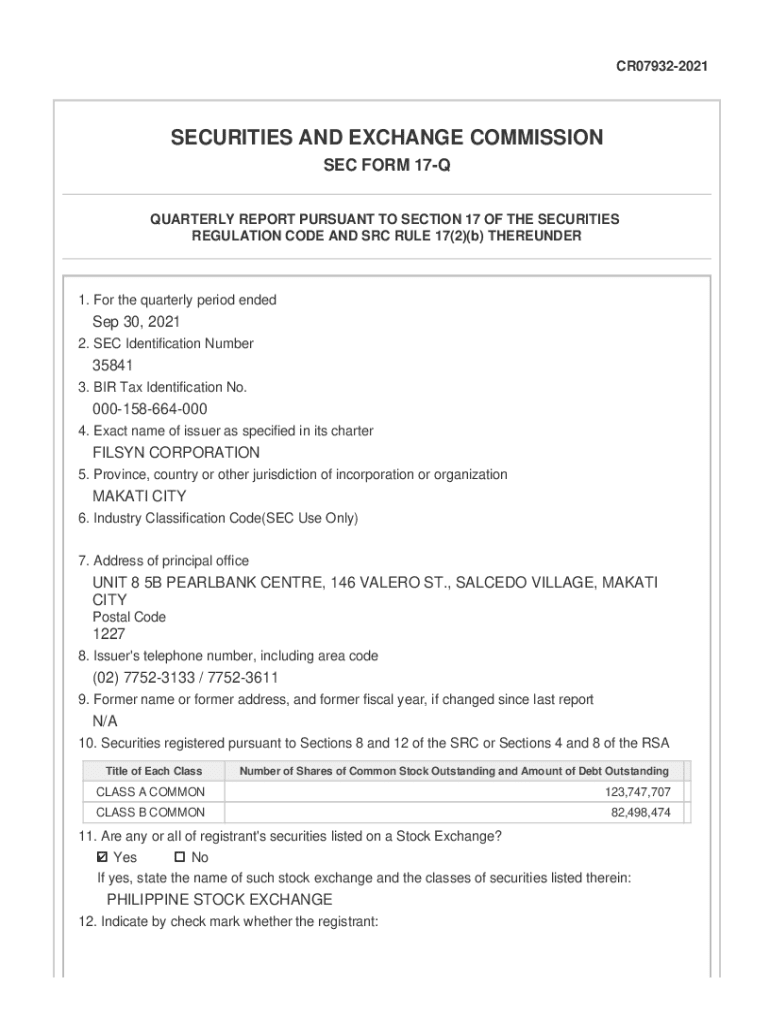 CR07932-2021

SECURITIES AND EXCHANGE COMMISSION

SEC FORM 17-Q

QUARTERLY REPORT PURSUANT TO SECTION 17 OF THE SECURITIES REGULATION CODE AND SRC RULE 17(2)(b) THEREUNDER

1. For the quarterly period ended
Sep 30, 2021
2. SEC Identification Number
35841
3. BIR Tax Identification No.
000-158-664-000
4. Exact name of issuer as specified in its charter
FILSYN CORPORATION
5. Province, country or other jurisdiction of incorporation or organization
MAKATI CITY
6. Industry Classification Code(SEC Use Only)

7. Address of principal office
UNIT 8 5B PEARLBANK CENTRE, 146 VALERO ST., SALCEDO VILLAGE, MAKATI CITY
Postal Code
1227
8. Issuer's telephone number, including area code
(02) 7752-3133 / 7752-3611
9. Former name or former address, and former fiscal year, if changed since last report
N/A
10. Securities registered pursuant to Sections 8 and 12 of the SRC or Sections 4 and 8 of the RSA

| Title of Each Class | Number of Shares of Common Stock Outstanding and Amount of Debt Outstanding |
|---|---|
| CLASS A COMMON | 123,747,707 |
| CLASS B COMMON | 82,498,474 |

11. Are any or all of registrant's securities listed on a Stock Exchange?
☑ Yes ☐ No
If yes, state the name of such stock exchange and the classes of securities listed therein:
PHILIPPINE STOCK EXCHANGE
12. Indicate by check mark whether the registrant: